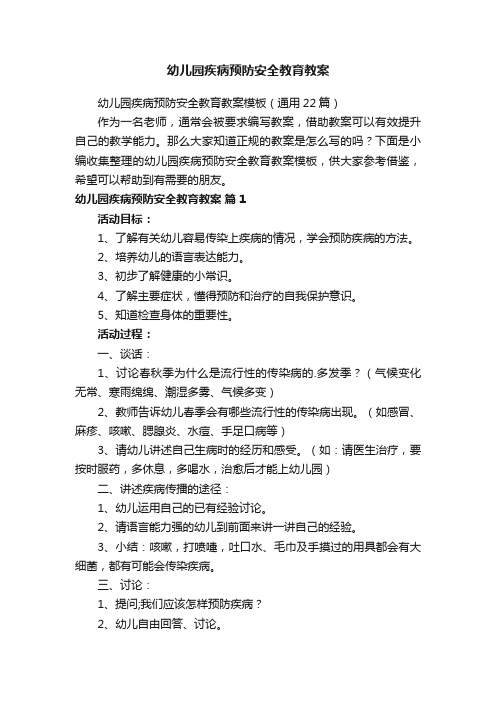 幼儿园疾病预防安全教育教案

幼儿园疾病预防安全教育教案模板（通用22篇）

作为一名老师，通常会被要求编写教案，借助教案可以有效提升自己的教学能力。那么大家知道正规的教案是怎么写的吗？下面是小编收集整理的幼儿园疾病预防安全教育教案模板，供大家参考借鉴，希望可以帮助到有需要的朋友。

幼儿园疾病预防安全教育教案 篇1

活动目标：

1、了解有关幼儿容易传染上疾病的情况，学会预防疾病的方法。

2、培养幼儿的语言表达能力。

3、初步了解健康的小常识。

4、了解主要症状，懂得预防和治疗的自我保护意识。

5、知道检查身体的重要性。

活动过程：

一、谈话：

1、讨论春秋季为什么是流行性的传染病的.多发季？（气候变化无常、寒雨绵绵、潮湿多雾、气候多变）

2、教师告诉幼儿春季会有哪些流行性的传染病出现。（如感冒、麻疹、咳嗽、腮腺炎、水痘、手足口病等）

3、请幼儿讲述自己生病时的经历和感受。（如：请医生治疗，要按时服药，多休息，多喝水，治愈后才能上幼儿园）

二、讲述疾病传播的途径：

1、幼儿运用自己的已有经验讨论。

2、请语言能力强的幼儿到前面来讲一讲自己的经验。

3、小结：咳嗽，打喷嚏，吐口水、毛巾及手摸过的用具都会有大细菌，都有可能会传染疾病。

三、讨论：

1、提问;我们应该怎样预防疾病？

2、幼儿自由回答、讨论。